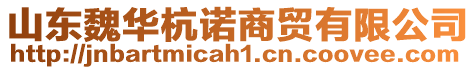 山东魏华杭诺商贸有限公司
http://jnbartmicah1.cn.coovee.com